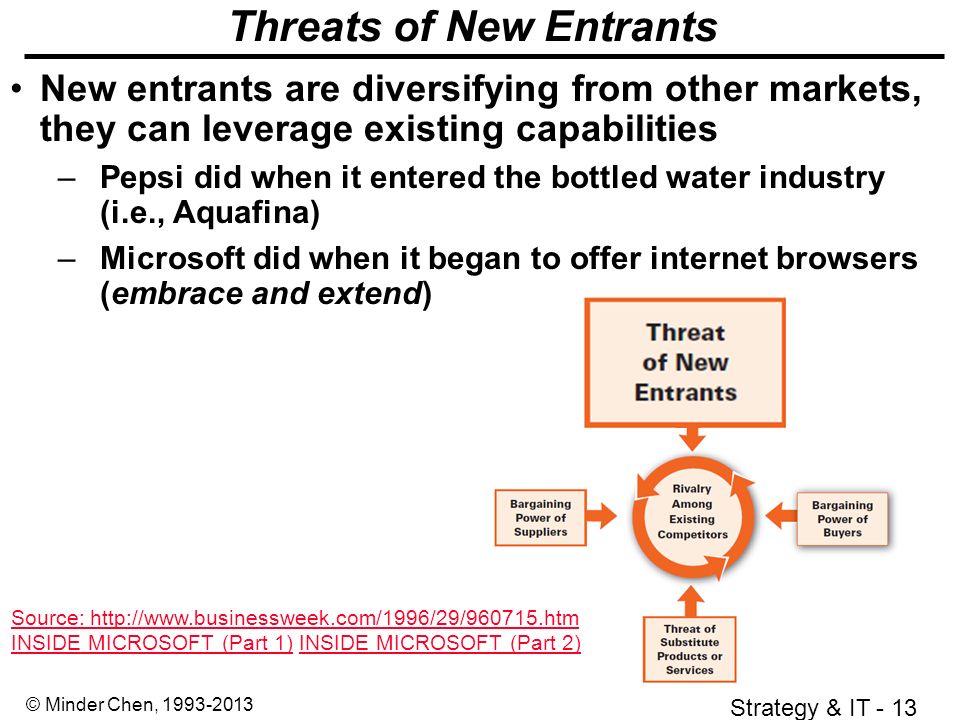 Threats of New Entrants

• New entrants are diversifying from other markets, they can leverage existing capabilities

– Pepsi did when it entered the bottled water industry (i.e., Aquafina)

– Microsoft did when it began to offer internet browsers (embrace and extend)

Threat of New Entrants

Bargaining Power of Suppliers

Rivalry Among Existing Competitors

Bargaining Power of Buyers

Threat of Substitute Products or Services

Source: http://www.businessweek.com/1996/29/960715.htm
INSIDE MICROSOFT (Part 1) INSIDE MICROSOFT (Part 2)

© Minder Chen, 1993-2013

Strategy & IT - 13